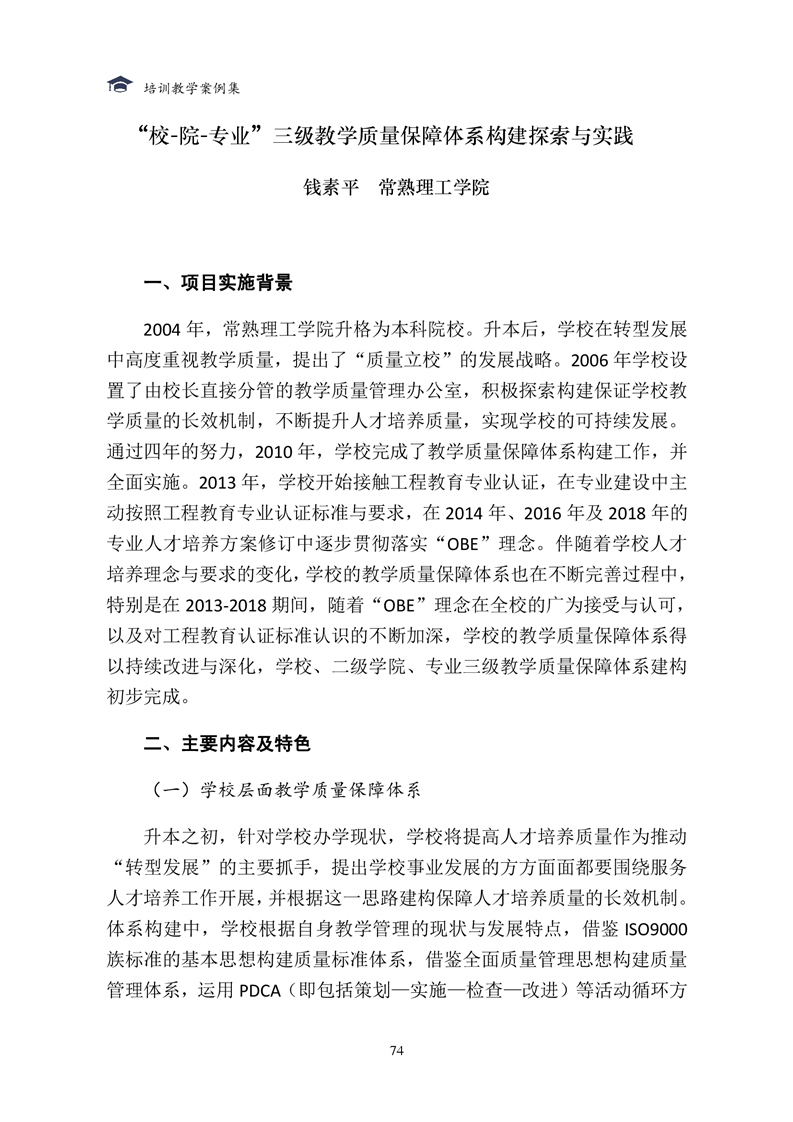 培训教学案例集

“校-院-专业”三级教学质量保障体系构建探索与实践

钱素平　常熟理工学院

一、项目实施背景

2004 年，常熟理工学院升格为本科院校。升本后，学校在转型发展中高度重视教学质量，提出了“质量立校”的发展战略。2006 年学校设置了由校长直接分管的教学质量管理办公室，积极探索构建保证学校教学质量的长效机制，不断提升人才培养质量，实现学校的可持续发展。通过四年的努力，2010 年，学校完成了教学质量保障体系构建工作，并全面实施。2013 年，学校开始接触工程教育专业认证，在专业建设中主动按照工程教育专业认证标准与要求，在 2014 年、2016 年及 2018 年的专业人才培养方案修订中逐步贯彻落实“OBE”理念。伴随着学校人才培养理念与要求的变化，学校的教学质量保障体系也在不断完善过程中，特别是在 2013-2018 期间，随着“OBE”理念在全校的广为接受与认可，以及对工程教育认证标准认识的不断加深，学校的教学质量保障体系得以持续改进与深化，学校、二级学院、专业三级教学质量保障体系建构初步完成。

二、主要内容及特色

（一）学校层面教学质量保障体系

升本之初，针对学校办学现状，学校将提高人才培养质量作为推动“转型发展”的主要抓手，提出学校事业发展的方方面面都要围绕服务人才培养工作开展，并根据这一思路建构保障人才培养质量的长效机制。体系构建中，学校根据自身教学管理的现状与发展特点，借鉴 ISO9000 族标准的基本思想构建质量标准体系，借鉴全面质量管理思想构建质量管理体系，运用 PDCA（即包括策划—实施—检查—改进）等活动循环方

74